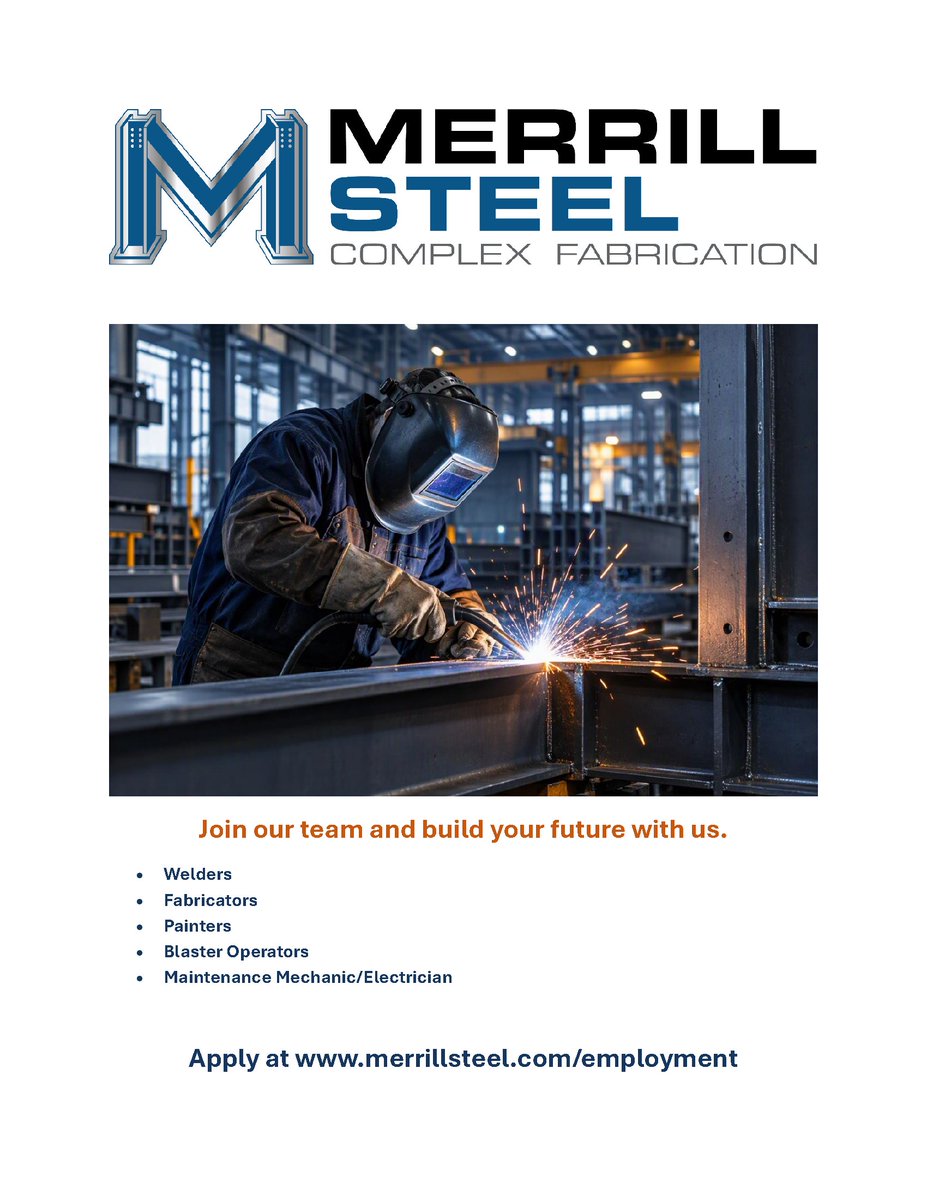 MERRILL
STEEL
COMPLEX FABRICATION

Join our team and build your future with us.

• Welders
• Fabricators
• Painters
• Blaster Operators
• Maintenance Mechanic/Electrician

Apply at www.merrillsteel.com/employment